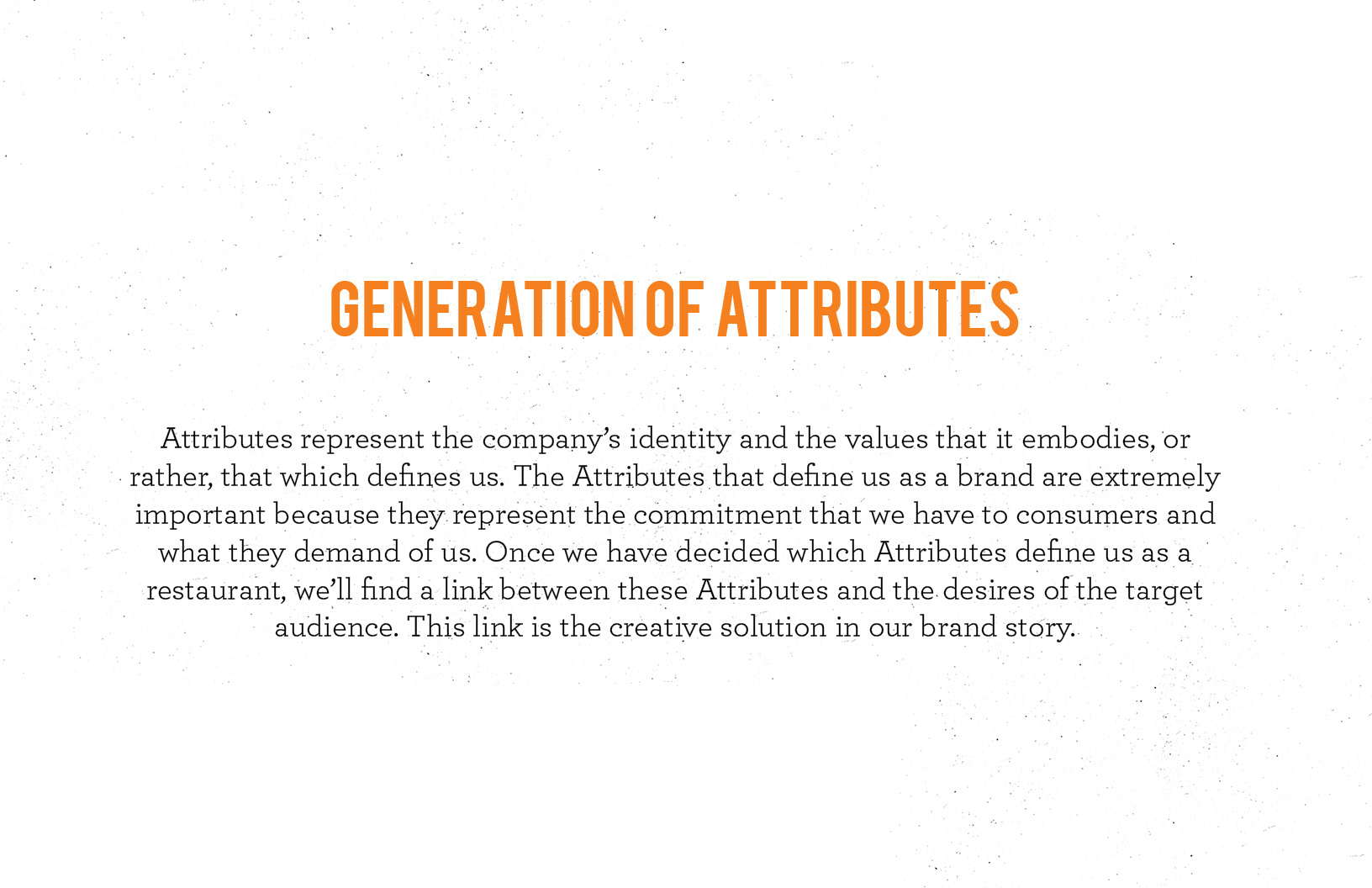 GENERATION OF ATTRIBUTES

Attributes represent the company's identity and the values that it embodies, or rather, that which defines us. The Attributes that define us as a brand are extremely important because they represent the commitment that we have to consumers and what they demand of us. Once we have decided which Attributes define us as a restaurant, we'll find a link between these Attributes and the desires of the target audience. This link is the creative solution in our brand story.